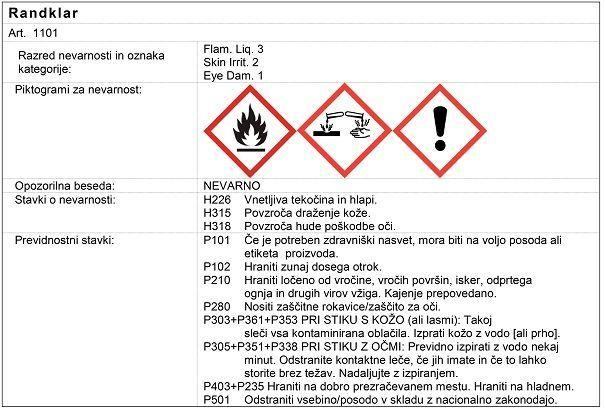 Randklar

Art. 1101

| | |
|---|---|
| Razred nevarnosti in oznaka kategorije: | Flam. Liq. 3<br>Skin Irrit. 2<br>Eye Dam. 1 |
| Piktogrami za nevarnost: | |
| Opozorilna beseda: | NEVARNO |
| Stavki o nevarnosti: | H226 Vnetljiva tekočina in hlapi.<br>H315 Povzroča draženje kože.<br>H318 Povzroča hude poškodbe oči. |
| Previdnostni stavki: | P101 Če je potreben zdravniški nasvet, mora biti na voljo posoda ali etiketa proizvoda.<br>P102 Hraniti zunaj dosega otrok.<br>P210 Hraniti ločeno od vročine, vročih površin, isker, odprtega ognja in drugih virov vžiga. Kajenje prepovedano.<br>P280 Nositi zaščitne rokavice/zaščito za oči.<br>P303+P361+P353 PRI STIKU S KOŽO (ali lasmi): Takoj sleči vsa kontaminirana oblačila. Izprati kožo z vodo [ali prho].<br>P305+P351+P338 PRI STIKU Z OČMI: Previdno izpirati z vodo nekaj minut. Odstranite kontaktne leče, če jih imate in če to lahko storite brez težav. Nadaljujte z izpiranjem.<br>P403+P235 Hraniti na dobro prezračevanem mestu. Hraniti na hladnem.<br>P501 Odstraniti vsebino/posodo v skladu z nacionalno zakonodajo. |